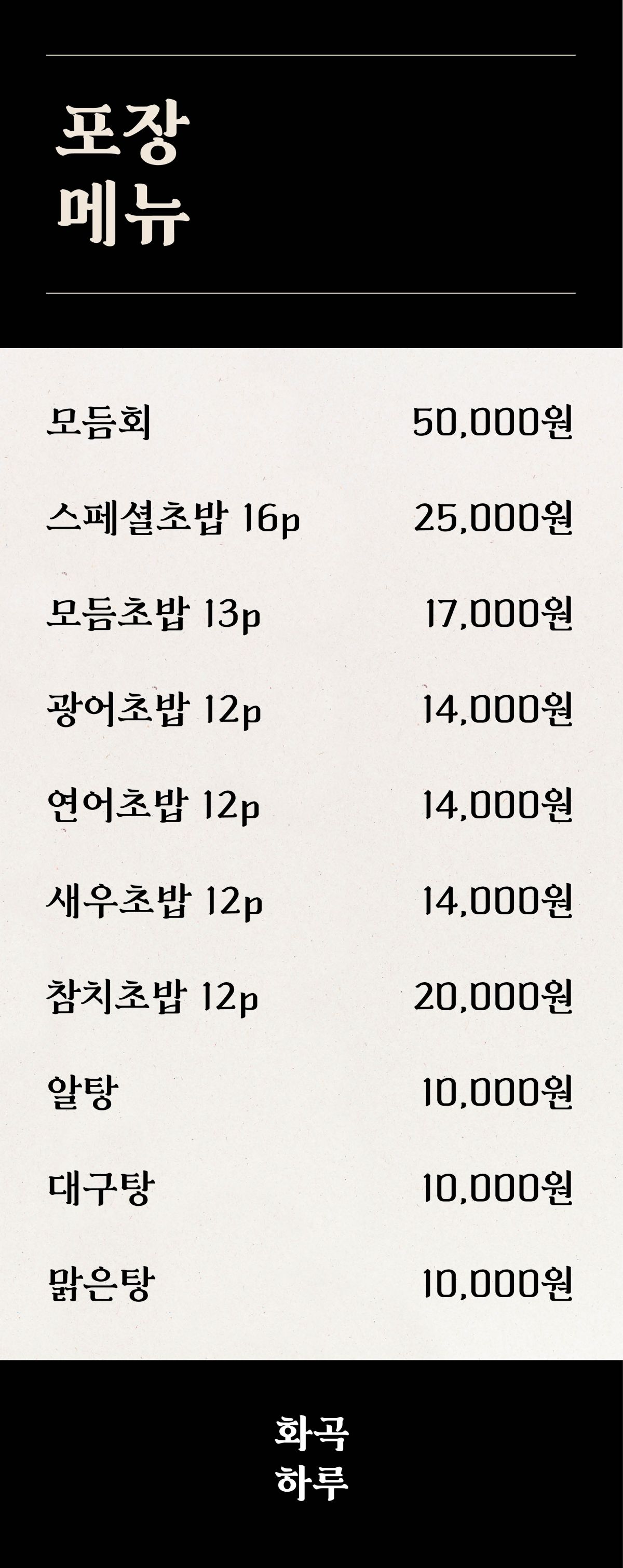 포장
메뉴

모듬회 50,000원

스페셜초밥 16p 25,000원

모듬초밥 13p 17,000원

광어초밥 12p 14,000원

연어초밥 12p 14,000원

새우초밥 12p 14,000원

참치초밥 12p 20,000원

알탕 10,000원

대구탕 10,000원

맑은탕 10,000원

화곡
하루